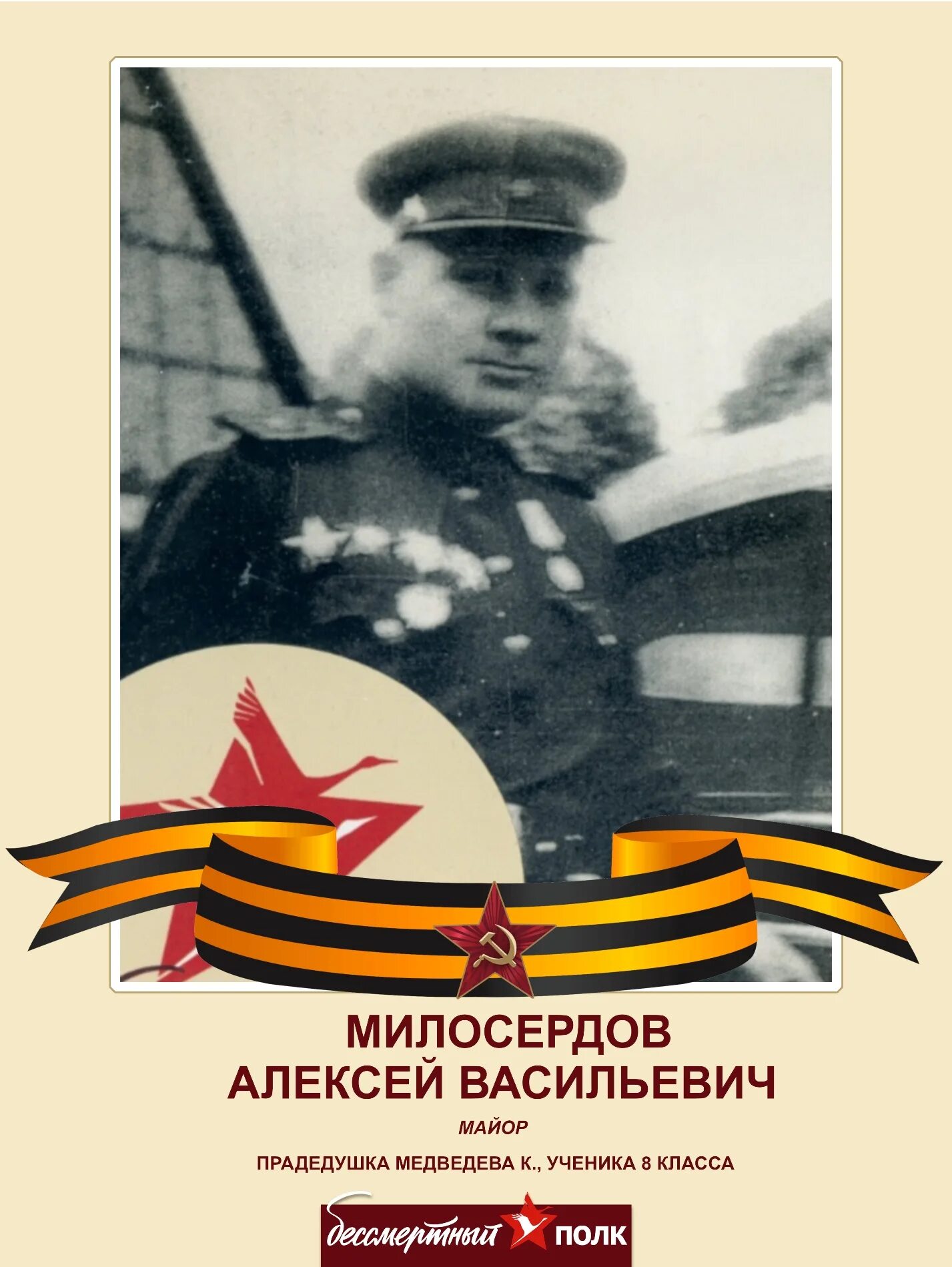 МИЛОСЕРДОВ
АЛЕКСЕЙ ВАСИЛЬЕВИЧ

МАЙОР

ПРАДЕДУШКА МЕДВЕДЕВА К., УЧЕНИКА 8 КЛАССА

бессмертный ПОЛК